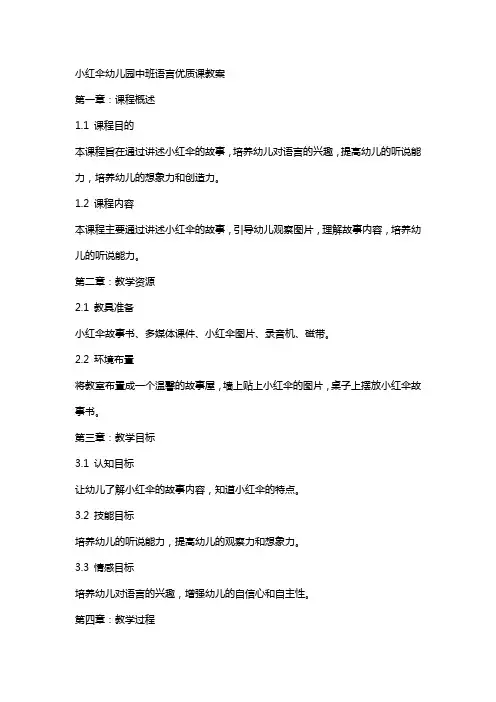 小红伞幼儿园中班语言优质课教案

第一章：课程概述

1.1 课程目的

本课程旨在通过讲述小红伞的故事，培养幼儿对语言的兴趣，提高幼儿的听说能力，培养幼儿的想象力和创造力。

1.2 课程内容

本课程主要通过讲述小红伞的故事，引导幼儿观察图片，理解故事内容，培养幼儿的听说能力。

第二章：教学资源

2.1 教具准备

小红伞故事书、多媒体课件、小红伞图片、录音机、磁带。

2.2 环境布置

将教室布置成一个温馨的故事屋，墙上贴上小红伞的图片，桌子上摆放小红伞故事书。

第三章：教学目标

3.1 认知目标

让幼儿了解小红伞的故事内容，知道小红伞的特点。

3.2 技能目标

培养幼儿的听说能力，提高幼儿的观察力和想象力。

3.3 情感目标

培养幼儿对语言的兴趣，增强幼儿的自信心和自主性。

第四章：教学过程